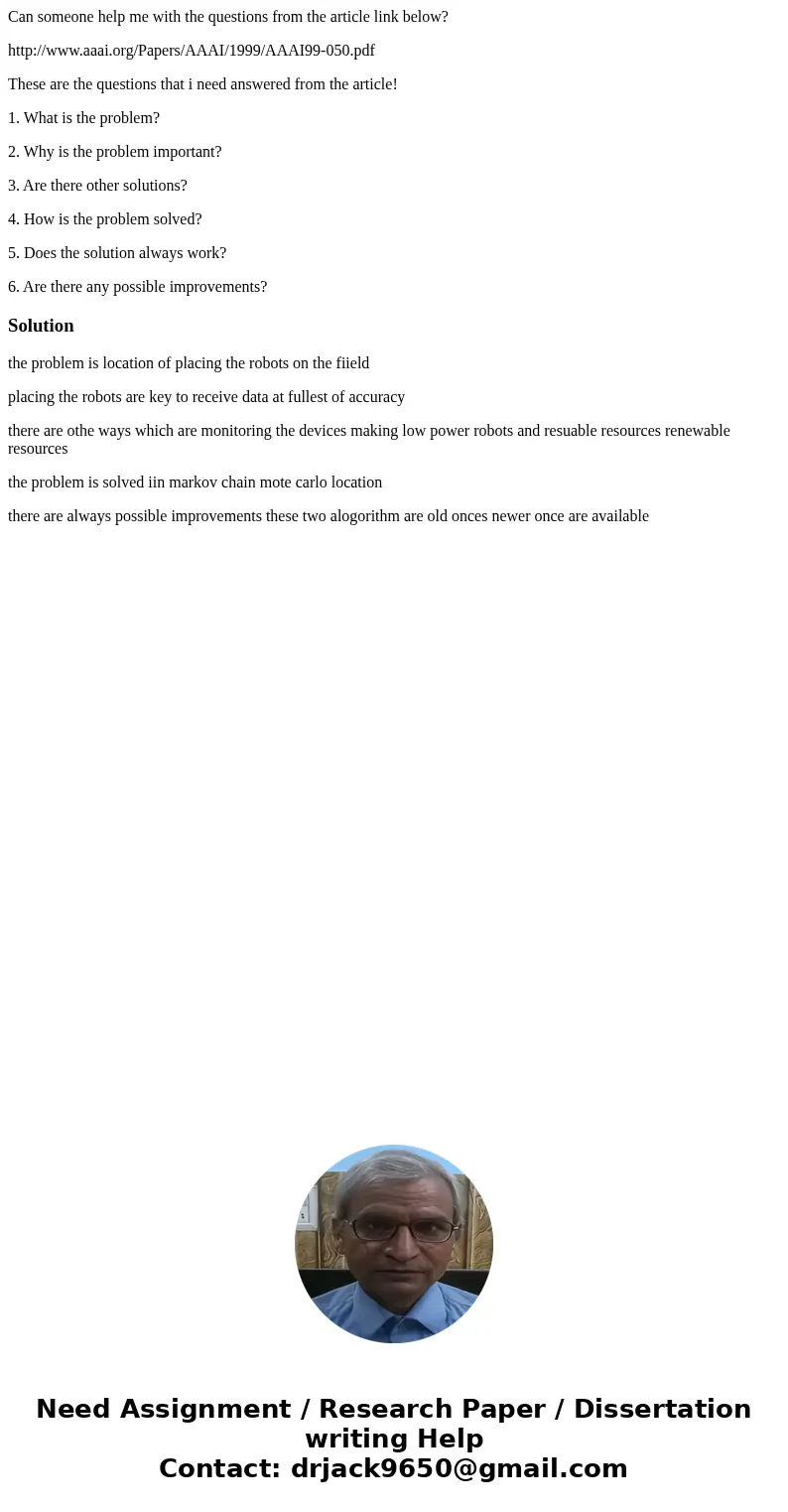 Can someone help me with the questions from the article link below?

http://www.aaai.org/Papers/AAAI/1999/AAAI99-050.pdf

These are the questions that i need answered from the article!

1. What is the problem?

2. Why is the problem important?

3. Are there other solutions?

4. How is the problem solved?

5. Does the solution always work?

6. Are there any possible improvements?

Solution

the problem is location of placing the robots on the fiield

placing the robots are key to receive data at fullest of accuracy

there are othe ways which are monitoring the devices making low power robots and resuable resources renewable resources

the problem is solved iin markov chain mote carlo location

there are always possible improvements these two alogorithm are old onces newer once are available

Need Assignment / Research Paper / Dissertation writing Help
Contact: drjack9650@gmail.com